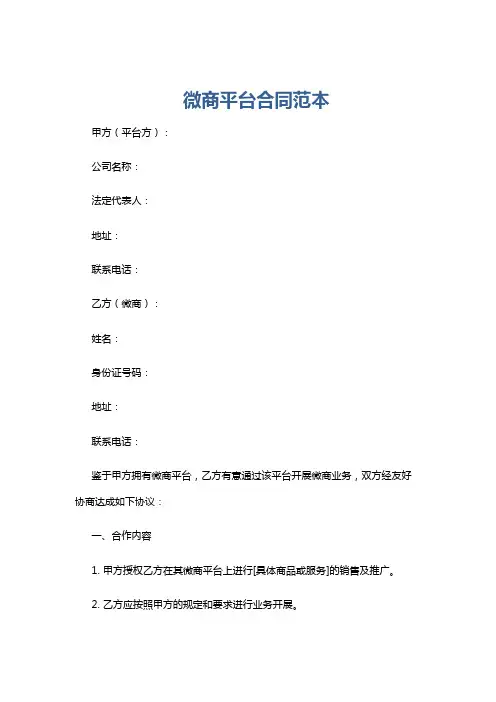 微商平台合同范本

甲方（平台方）：

公司名称：

法定代表人：

地址：

联系电话：

乙方（微商）：

姓名：

身份证号码：

地址：

联系电话：

鉴于甲方拥有微商平台，乙方有意通过该平台开展微商业务，双方经友好协商达成如下协议：

一、合作内容

1. 甲方授权乙方在其微商平台上进行[具体商品或服务]的销售及推广。

2. 乙方应按照甲方的规定和要求进行业务开展。